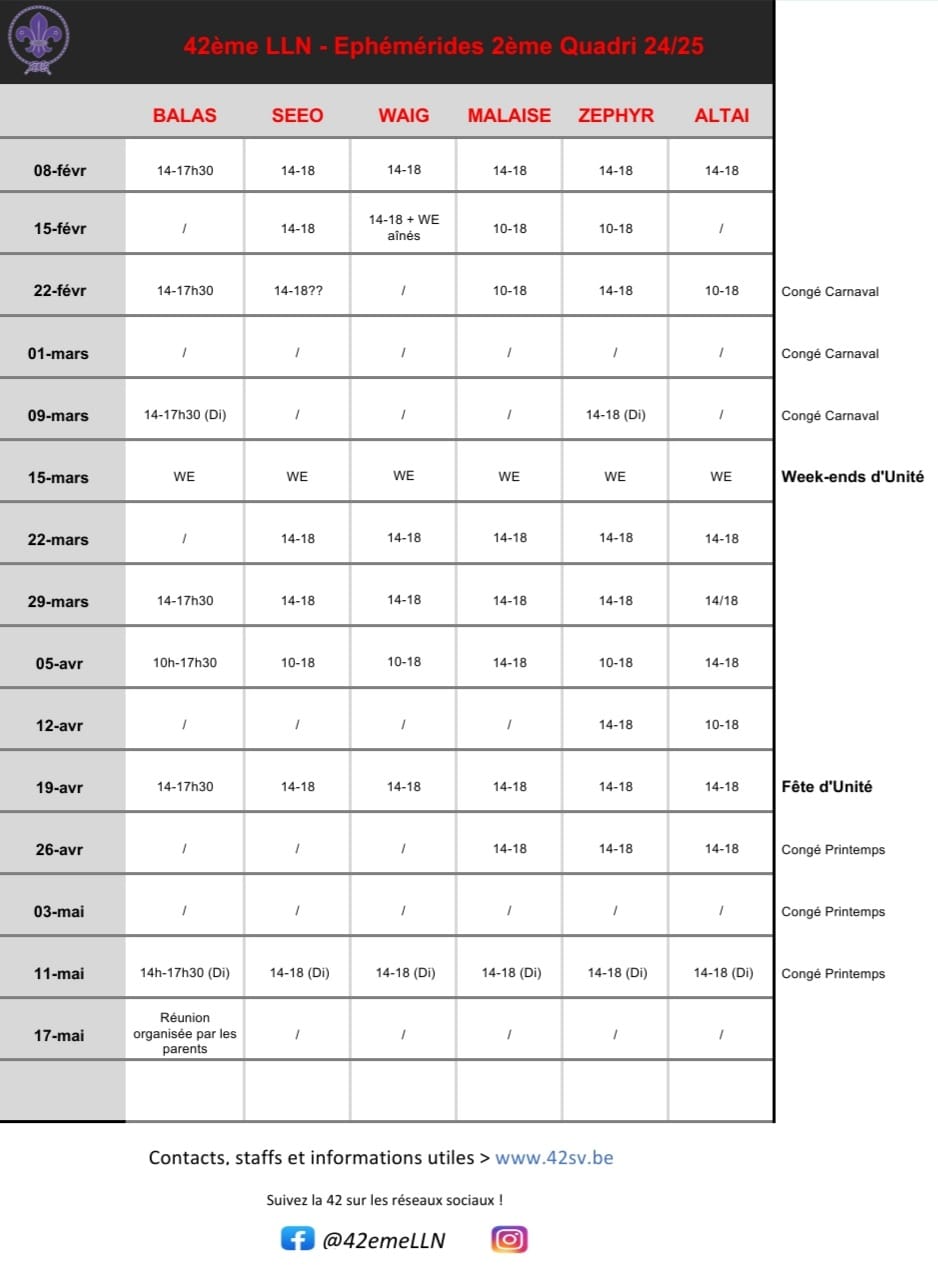 42ème LLN - Ephémérides 2ème Quadri 24/25

| | BALAS | SEEO | WAIG | MALAISE | ZEPHYR | ALTAI | |
|---|---|---|---|---|---|---|---|
| 08-févr | 14-17h30 | 14-18 | 14-18 | 14-18 | 14-18 | 14-18 | |
| 15-févr | / | 14-18 | 14-18 + WE aînés | 10-18 | 10-18 | / | |
| 22-févr | 14-17h30 | 14-18?? | / | 10-18 | 14-18 | 10-18 | Congé Carnaval |
| 01-mars | / | / | / | / | / | / | Congé Carnaval |
| 09-mars | 14-17h30 (Di) | / | / | / | 14-18 (Di) | / | Congé Carnaval |
| 15-mars | WE | WE | WE | WE | WE | WE | Week-ends d'Unité |
| 22-mars | / | 14-18 | 14-18 | 14-18 | 14-18 | 14-18 | |
| 29-mars | 14-17h30 | 14-18 | 14-18 | 14-18 | 14-18 | 14/18 | |
| 05-avr | 10h-17h30 | 10-18 | 10-18 | 14-18 | 10-18 | 14-18 | |
| 12-avr | / | / | / | / | 14-18 | 10-18 | |
| 19-avr | 14-17h30 | 14-18 | 14-18 | 14-18 | 14-18 | 14-18 | Fête d'Unité |
| 26-avr | / | / | / | 14-18 | 14-18 | 14-18 | Congé Printemps |
| 03-mai | / | / | / | / | / | / | Congé Printemps |
| 11-mai | 14h-17h30 (Di) | 14-18 (Di) | 14-18 (Di) | 14-18 (Di) | 14-18 (Di) | 14-18 (Di) | Congé Printemps |
| 17-mai | Réunion organisée par les parents | / | / | / | / | / | |
| | | | | | | | |

Contacts, staffs et informations utiles > www.42sv.be

Suivez la 42 sur les réseaux sociaux !

@42emeLLN